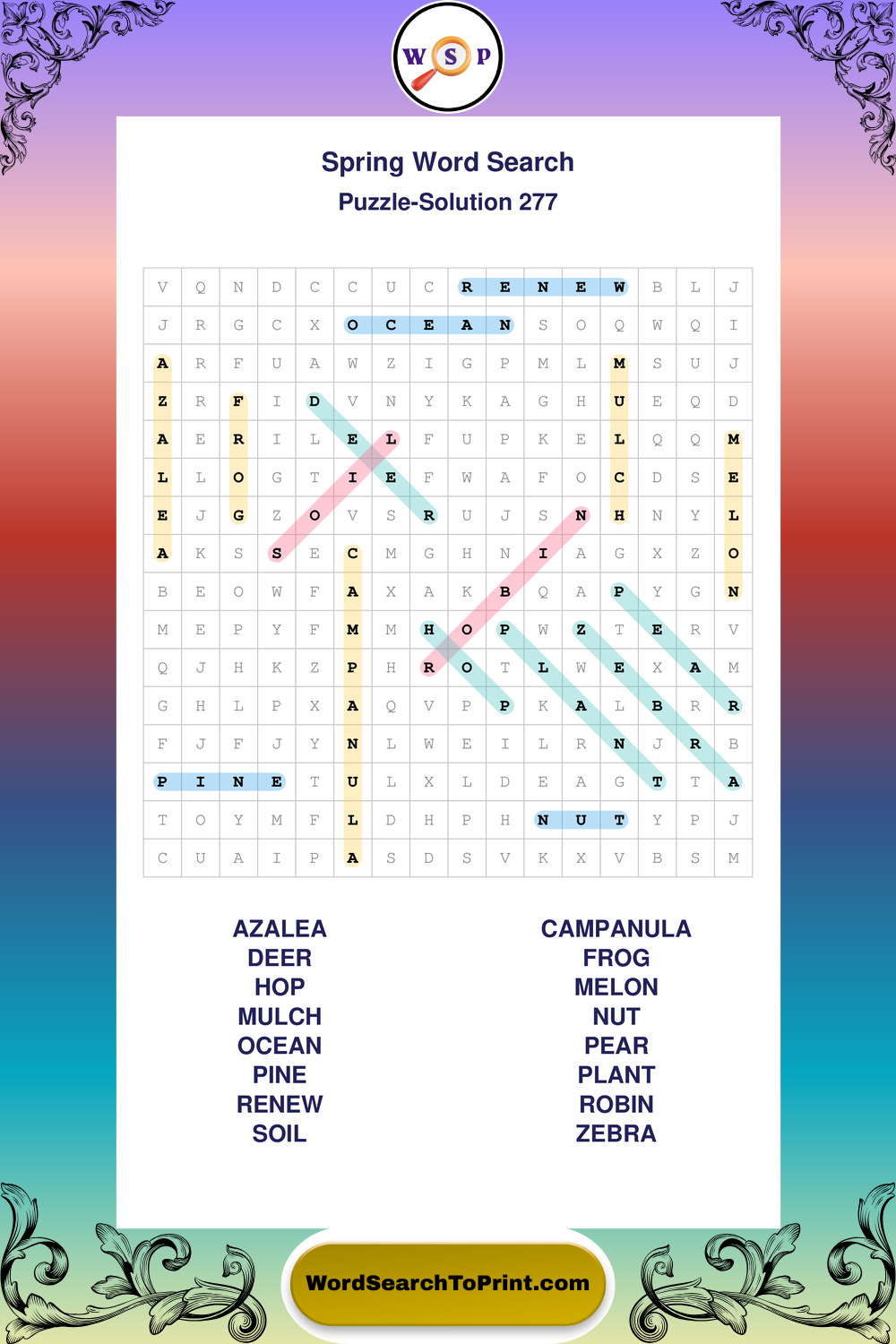 W S P

Spring Word Search

Puzzle-Solution 277

| V | Q | N | D | C | C | U | C | R | E | N | E | W | B | L | J |
|---|---|---|---|---|---|---|---|---|---|---|---|---|---|---|---|
| J | R | G | C | X | O | C | E | A | N | S | O | Q | W | Q | I |
| A | R | F | U | A | W | Z | I | G | P | M | L | M | S | U | J |
| Z | R | F | I | D | V | N | Y | K | A | G | H | U | E | Q | D |
| A | E | R | I | L | E | L | F | U | P | K | E | L | Q | Q | M |
| L | L | O | G | T | I | E | F | W | A | F | O | C | D | S | E |
| E | J | G | Z | O | V | S | R | U | J | S | N | H | N | Y | L |
| A | K | S | S | E | C | M | G | H | N | I | A | G | X | Z | O |
| B | E | O | W | F | A | X | A | K | B | Q | A | P | Y | G | N |
| M | E | P | Y | F | M | M | H | O | P | W | Z | T | E | R | V |
| Q | J | H | K | Z | P | H | R | O | T | L | W | E | X | A | M |
| G | H | L | P | X | A | Q | V | P | P | K | A | L | B | R | R |
| F | J | F | J | Y | N | L | W | E | I | L | R | N | J | R | B |
| P | I | N | E | T | U | L | X | L | D | E | A | G | T | T | A |
| T | O | Y | M | F | L | D | H | P | H | N | U | T | Y | P | J |
| C | U | A | I | P | A | S | D | S | V | K | X | V | B | S | M |

AZALEA
DEER
HOP
MULCH
OCEAN
PINE
RENEW
SOIL

CAMPANULA
FROG
MELON
NUT
PEAR
PLANT
ROBIN
ZEBRA

WordSearchToPrint.com